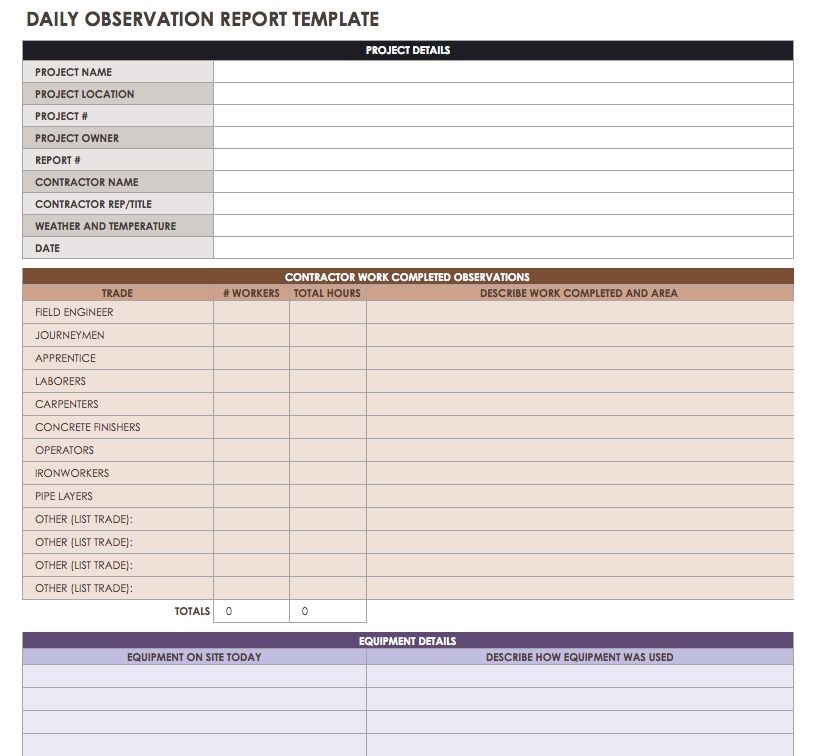 DAILY OBSERVATION REPORT TEMPLATE

| PROJECT DETAILS | |
|---|---|
| PROJECT NAME | |
| PROJECT LOCATION | |
| PROJECT # | |
| PROJECT OWNER | |
| REPORT # | |
| CONTRACTOR NAME | |
| CONTRACTOR REP/TITLE | |
| WEATHER AND TEMPERATURE | |
| DATE | |

CONTRACTOR WORK COMPLETED OBSERVATIONS

| TRADE | # WORKERS | TOTAL HOURS | DESCRIBE WORK COMPLETED AND AREA |
|---|---|---|---|
| FIELD ENGINEER | | | |
| JOURNEYMEN | | | |
| APPRENTICE | | | |
| LABORERS | | | |
| CARPENTERS | | | |
| CONCRETE FINISHERS | | | |
| OPERATORS | | | |
| IRONWORKERS | | | |
| PIPE LAYERS | | | |
| OTHER (LIST TRADE): | | | |
| OTHER (LIST TRADE): | | | |
| OTHER (LIST TRADE): | | | |
| OTHER (LIST TRADE): | | | |
| TOTALS | 0 | 0 | |

EQUIPMENT DETAILS

| EQUIPMENT ON SITE TODAY | DESCRIBE HOW EQUIPMENT WAS USED |
|---|---|
| | |
| | |
| | |
| | |